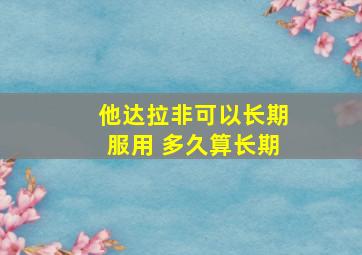 他达拉非可以长期服用 多久算长期